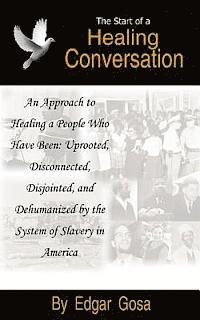 The Start of a
Healing
Conversation

An Approach to Healing a People Who Have Been: Uprooted, Disconnected, Disjointed, and Dehumanized by the System of Slavery in America

By Edgar Gosa